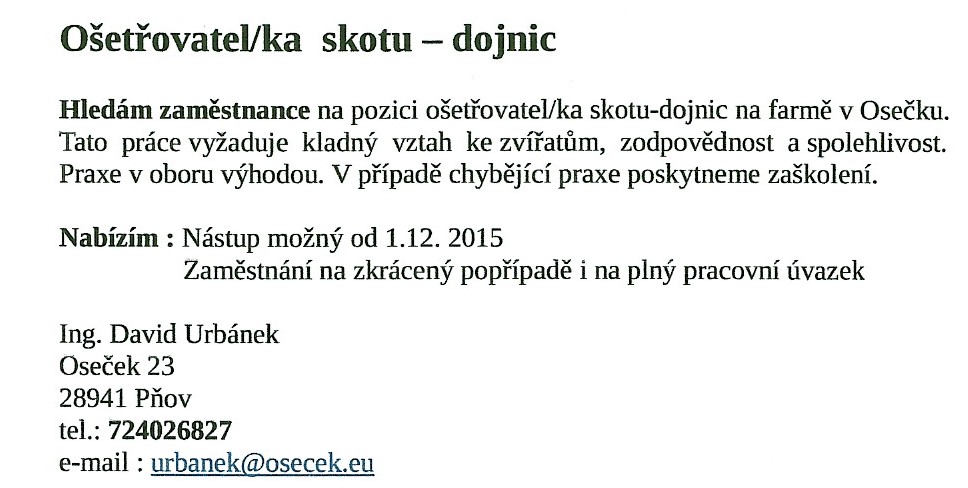 Ošetřovatel/ka skotu – dojnic

Hledám zaměstnance na pozici ošetřovatel/ka skotu-dojnic na farmě v Osečku. Tato práce vyžaduje kladný vztah ke zvířatům, zodpovědnost a spolehlivost. Praxe v oboru výhodou. V případě chybějící praxe poskytneme zaškolení.

Nabízím : Nástup možný od 1.12. 2015
Zaměstnání na zkrácený popřípadě i na plný pracovní úvazek

Ing. David Urbánek
Oseček 23
28941 Pňov
tel.: 724026827
e-mail : urbanek@osecek.eu